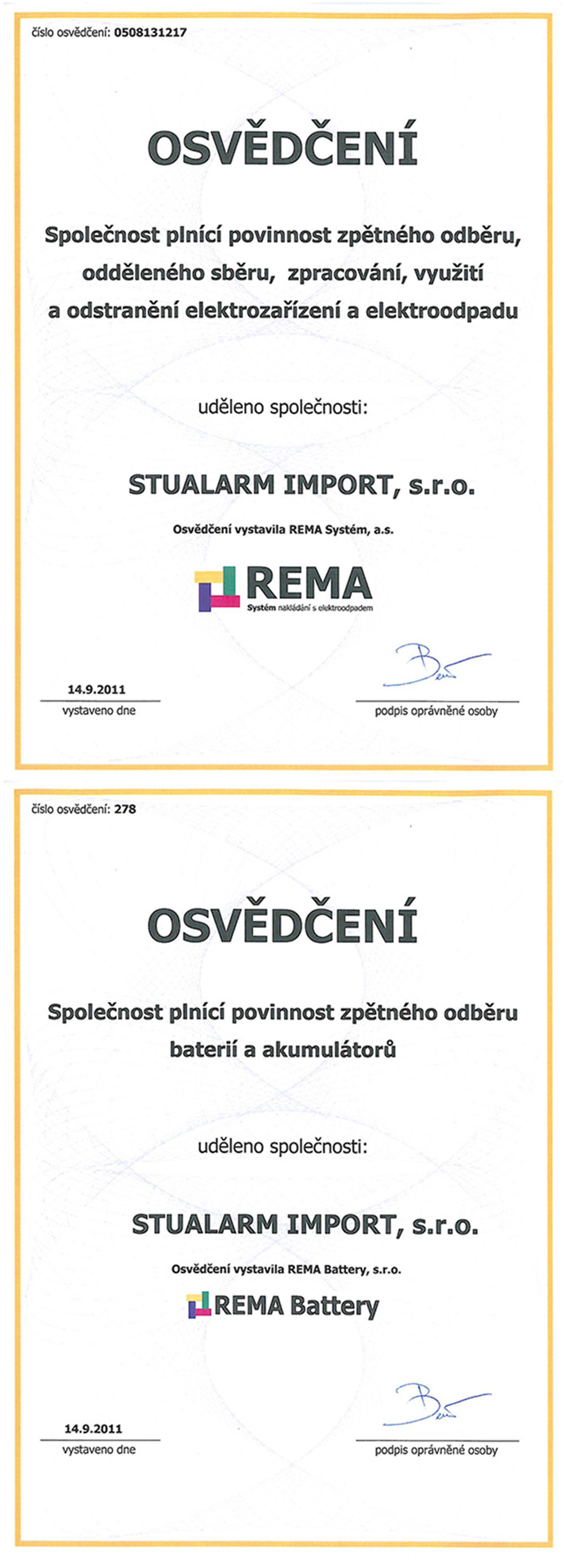 číslo osvědčení: 0508131217

OSVĚDČENÍ

Společnost plnící povinnost zpětného odběru, odděleného sběru, zpracování, využití a odstranění elektrozařízení a elektroodpadu

uděleno společnosti:

STUALARM IMPORT, s.r.o.

Osvědčení vystavila REMA Systém, a.s.

REMA
Systém nakládání s elektroodpadem

14.9.2011
vystaveno dne

podpis oprávněné osoby

číslo osvědčení: 278

OSVĚDČENÍ

Společnost plnící povinnost zpětného odběru baterií a akumulátorů

uděleno společnosti:

STUALARM IMPORT, s.r.o.

Osvědčení vystavila REMA Battery, s.r.o.

REMA Battery

14.9.2011
vystaveno dne

podpis oprávněné osoby